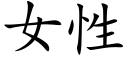 女性